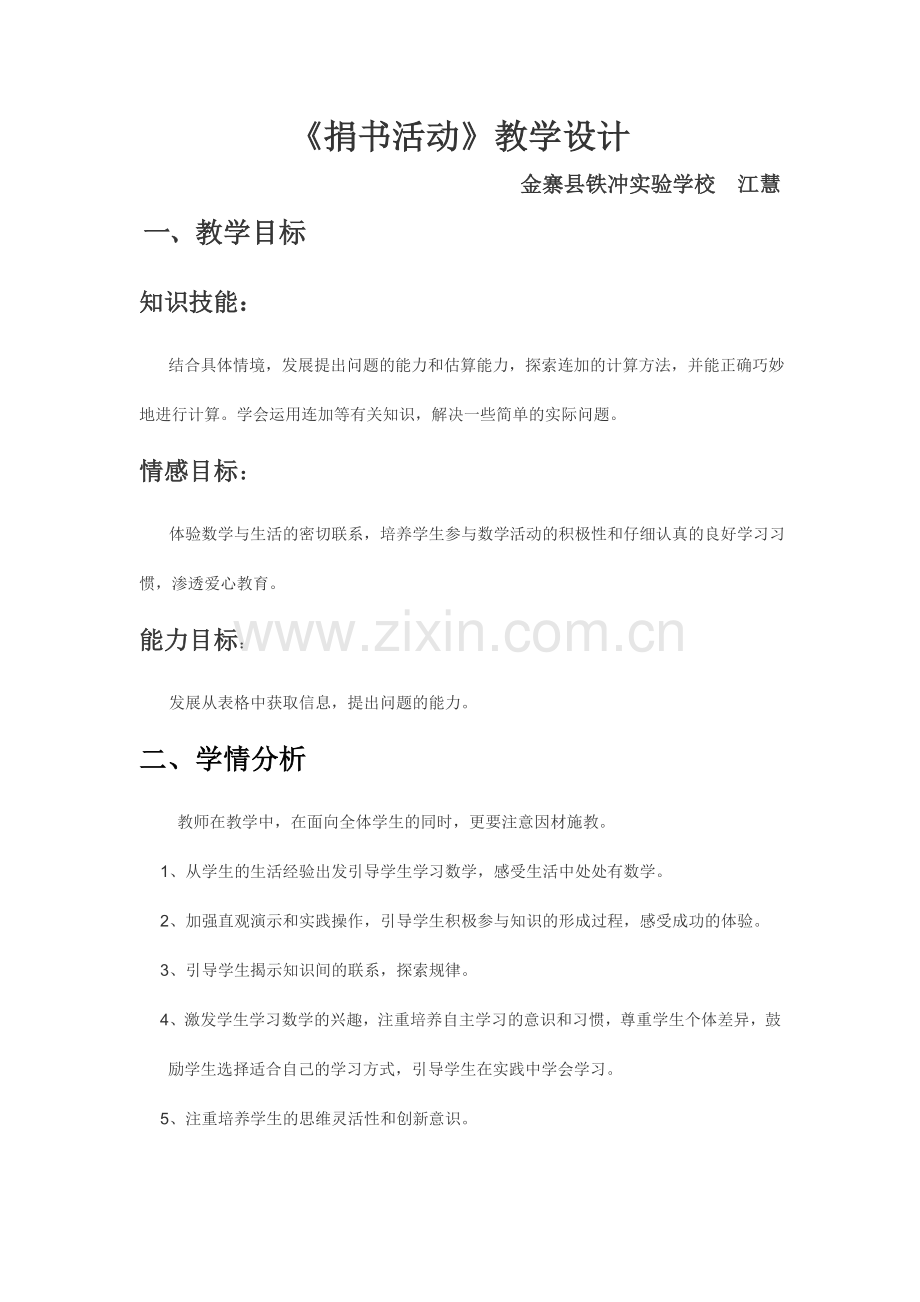 《捐书活动》教学设计

金寨县铁冲实验学校 江慧

一、教学目标

知识技能：

结合具体情境，发展提出问题的能力和估算能力，探索连加的计算方法，并能正确巧妙地进行计算。学会运用连加等有关知识，解决一些简单的实际问题。

情感目标：

体验数学与生活的密切联系，培养学生参与数学活动的积极性和仔细认真的良好学习习惯，渗透爱心教育。

能力目标：

发展从表格中获取信息，提出问题的能力。

二、学情分析

教师在教学中，在面向全体学生的同时，更要注意因材施教。

1、从学生的生活经验出发引导学生学习数学，感受生活中处处有数学。

2、加强直观演示和实践操作，引导学生积极参与知识的形成过程，感受成功的体验。

3、引导学生揭示知识间的联系，探索规律。

4、激发学生学习数学的兴趣，注重培养自主学习的意识和习惯，尊重学生个体差异，鼓励学生选择适合自己的学习方式，引导学生在实践中学会学习。

5、注重培养学生的思维灵活性和创新意识。

www.zixin.com.cn